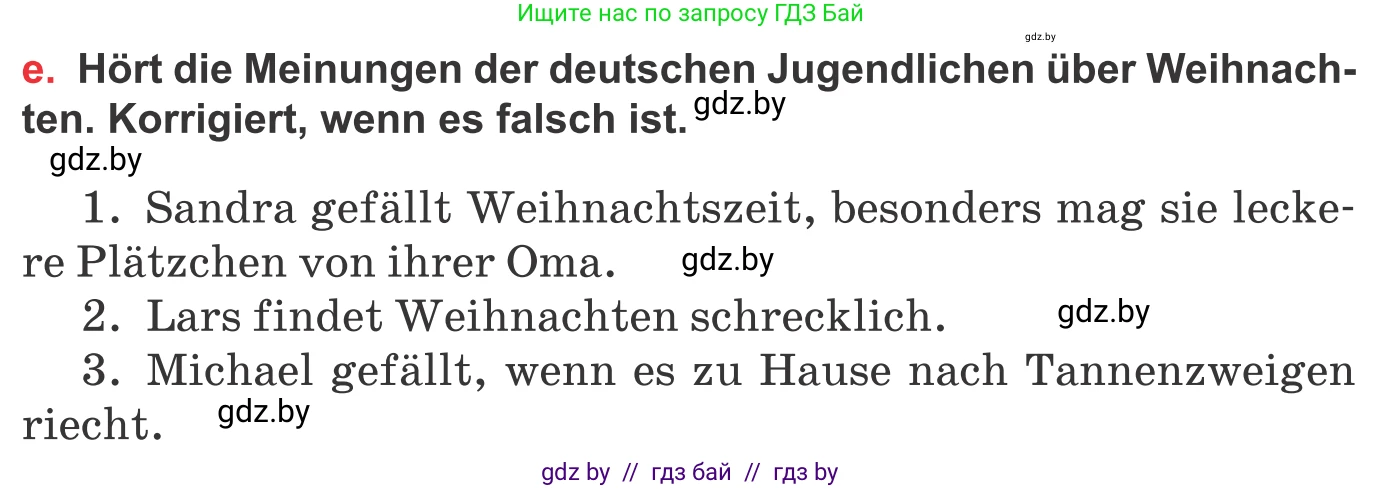 Ищите нас по запросу ГДЗ Бай

gdz.by

e. Hört die Meinungen der deutschen Jugendlichen über Weihnachten. Korrigiert, wenn es falsch ist. gdz.by

gdz.by

1. Sandra gefällt Weihnachtszeit, besonders mag sie leckere Plätzchen von ihrer Oma. gdz.by

2. Lars findet Weihnachten schrecklich. gdz.by

3. Michael gefällt, wenn es zu Hause nach Tannenzweigen riecht. gdz.by

gdz by // гдз бай // гдз by